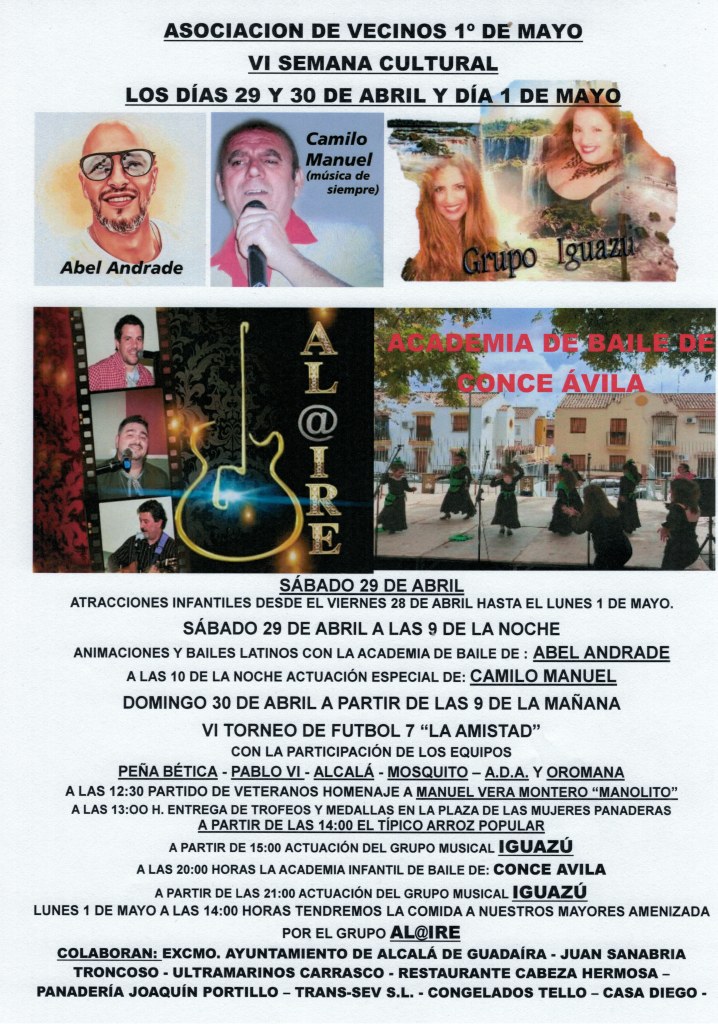 ASOCIACION DE VECINOS 1º DE MAYO
VI SEMANA CULTURAL
LOS DÍAS 29 Y 30 DE ABRIL Y DÍA 1 DE MAYO

Abel Andrade

Camilo Manuel (música de siempre)

Grupo Iguazú

AL@IRE

ACADEMIA DE BAILE DE CONCE ÁVILA

SÁBADO 29 DE ABRIL
ATRACCIONES INFANTILES DESDE EL VIERNES 28 DE ABRIL HASTA EL LUNES 1 DE MAYO.

SÁBADO 29 DE ABRIL A LAS 9 DE LA NOCHE
ANIMACIONES Y BAILES LATINOS CON LA ACADEMIA DE BAILE DE : ABEL ANDRADE
A LAS 10 DE LA NOCHE ACTUACIÓN ESPECIAL DE: CAMILO MANUEL

DOMINGO 30 DE ABRIL A PARTIR DE LAS 9 DE LA MAÑANA
VI TORNEO DE FUTBOL 7 "LA AMISTAD"
CON LA PARTICIPACIÓN DE LOS EQUIPOS
PEÑA BÉTICA - PABLO VI - ALCALÁ - MOSQUITO – A.D.A. Y OROMANA
A LAS 12:30 PARTIDO DE VETERANOS HOMENAJE A MANUEL VERA MONTERO "MANOLITO"
A LAS 13:OO H. ENTREGA DE TROFEOS Y MEDALLAS EN LA PLAZA DE LAS MUJERES PANADERAS
A PARTIR DE LAS 14:00 EL TÍPICO ARROZ POPULAR
A PARTIR DE 15:00 ACTUACIÓN DEL GRUPO MUSICAL IGUAZÚ
A LAS 20:00 HORAS LA ACADEMIA INFANTIL DE BAILE DE: CONCE AVILA
A PARTIR DE LAS 21:00 ACTUACIÓN DEL GRUPO MUSICAL IGUAZÚ
LUNES 1 DE MAYO A LAS 14:00 HORAS TENDREMOS LA COMIDA A NUESTROS MAYORES AMENIZADA POR EL GRUPO AL@IRE

COLABORAN: EXCMO. AYUNTAMIENTO DE ALCALÁ DE GUADAÍRA - JUAN SANABRIA TRONCOSO - ULTRAMARINOS CARRASCO - RESTAURANTE CABEZA HERMOSA – PANADERÍA JOAQUÍN PORTILLO – TRANS-SEV S.L. - CONGELADOS TELLO – CASA DIEGO -